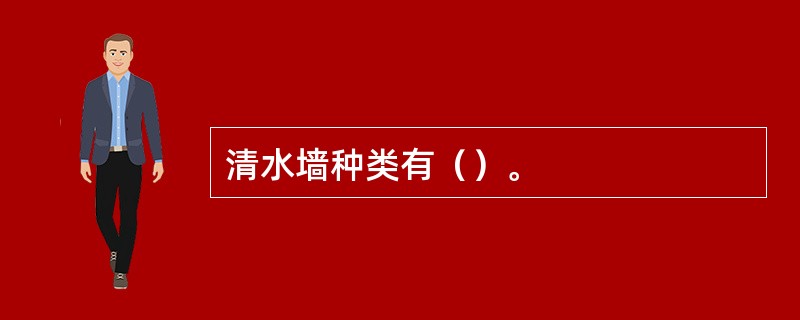 清水墙种类有（）。